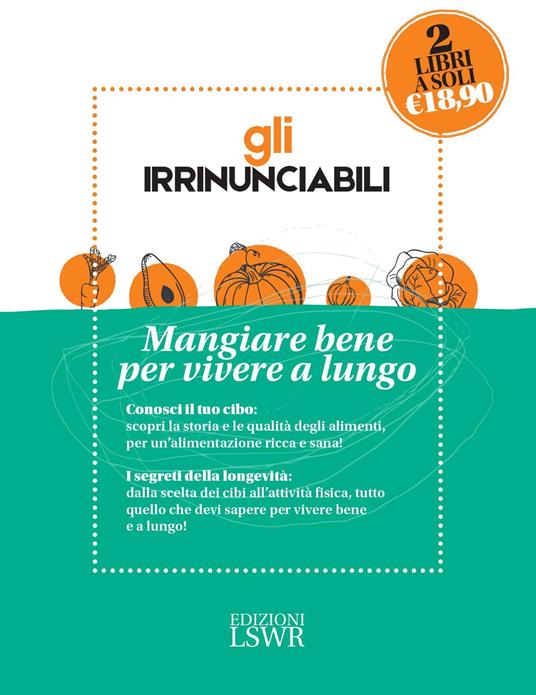 2
LIBRI
A SOLI
€18,90

gli
IRRINUNCIABILI

Mangiare bene per vivere a lungo

Conosci il tuo cibo:
scopri la storia e le qualità degli alimenti, per un'alimentazione ricca e sana!

I segreti della longevità:
dalla scelta dei cibi all'attività fisica, tutto quello che devi sapere per vivere bene e a lungo!

EDIZIONI
LSWR